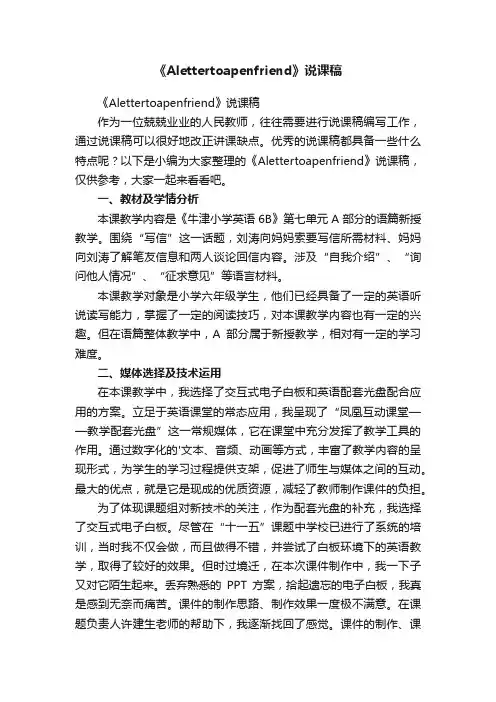 《Alettertoapenfriend》说课稿

《Alettertoapenfriend》说课稿

作为一位兢兢业业的人民教师，往往需要进行说课稿编写工作，通过说课稿可以很好地改正讲课缺点。优秀的说课稿都具备一些什么特点呢？以下是小编为大家整理的《Alettertoapenfriend》说课稿，仅供参考，大家一起来看看吧。

一、教材及学情分析

本课教学内容是《牛津小学英语 6B》第七单元 A 部分的语篇新授教学。围绕“写信”这一话题，刘涛向妈妈索要写信所需材料、妈妈向刘涛了解笔友信息和两人谈论回信内容。涉及“自我介绍”、“询问他人情况”、“征求意见”等语言材料。

本课教学对象是小学六年级学生，他们已经具备了一定的英语听说读写能力，掌握了一定的阅读技巧，对本课教学内容也有一定的兴趣。但在语篇整体教学中，A 部分属于新授教学，相对有一定的学习难度。

二、媒体选择及技术运用

在本课教学中，我选择了交互式电子白板和英语配套光盘配合应用的方案。立足于英语课堂的常态应用，我呈现了“凤凰互动课堂——教学配套光盘”这一常规媒体，它在课堂中充分发挥了教学工具的作用。通过数字化的'文本、音频、动画等方式，丰富了教学内容的呈现形式，为学生的学习过程提供支架，促进了师生与媒体之间的互动。最大的优点，就是它是现成的优质资源，减轻了教师制作课件的负担。

为了体现课题组对新技术的关注，作为配套光盘的补充，我选择了交互式电子白板。尽管在“十一五”课题中学校已进行了系统的培训，当时我不仅会做，而且做得不错，并尝试了白板环境下的英语教学，取得了较好的效果。但时过境迁，在本次课件制作中，我一下子又对它陌生起来。丢弃熟悉的 PPT 方案，拾起遗忘的电子白板，我真是感到无奈而痛苦。课件的制作思路、制作效果一度极不满意。在课题负责人许建生老师的帮助下，我逐渐找回了感觉。课件的制作、课